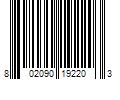 8 02090 19220 3